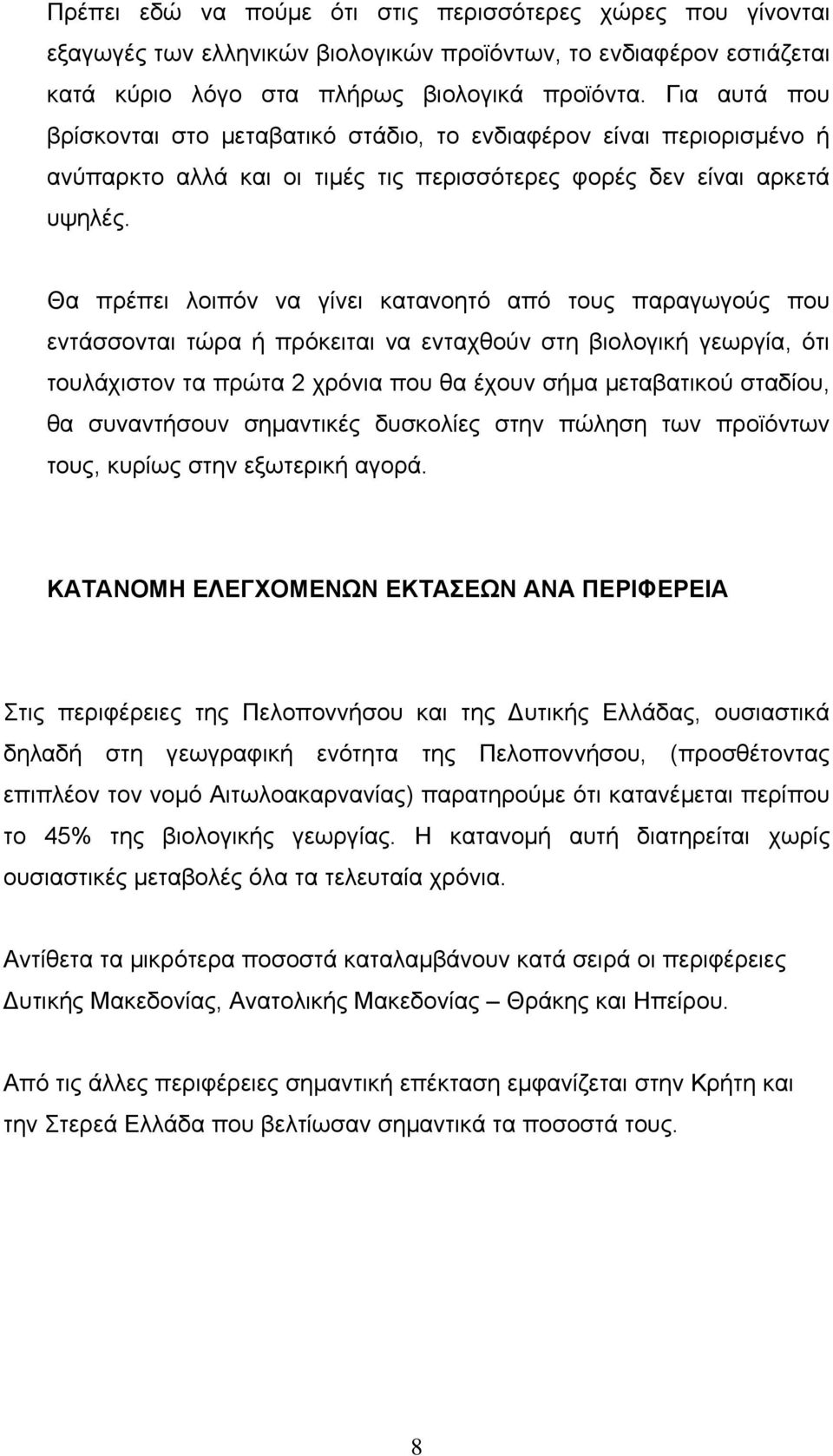 Πρέπει εδώ να πούμε ότι στις περισσότερες χώρες που γίνονται εξαγωγές των ελληνικών βιολογικών προϊόντων, το ενδιαφέρον εστιάζεται κατά κύριο λόγο στα πλήρως βιολογικά προϊόντα. Για αυτά που βρίσκονται στο μεταβατικό στάδιο, το ενδιαφέρον είναι περιορισμένο ή ανύπαρκτο αλλά και οι τιμές τις περισσότερες φορές δεν είναι αρκετά υψηλές.

Θα πρέπει λοιπόν να γίνει κατανοητό από τους παραγωγούς που εντάσσονται τώρα ή πρόκειται να ενταχθούν στη βιολογική γεωργία, ότι τουλάχιστον τα πρώτα 2 χρόνια που θα έχουν σήμα μεταβατικού σταδίου, θα συναντήσουν σημαντικές δυσκολίες στην πώληση των προϊόντων τους, κυρίως στην εξωτερική αγορά.

ΚΑΤΑΝΟΜΗ ΕΛΕΓΧΟΜΕΝΩΝ ΕΚΤΑΣΕΩΝ ΑΝΑ ΠΕΡΙΦΕΡΕΙΑ

Στις περιφέρειες της Πελοποννήσου και της Δυτικής Ελλάδας, ουσιαστικά δηλαδή στη γεωγραφική ενότητα της Πελοποννήσου, (προσθέτοντας επιπλέον τον νομό Αιτωλοακαρνανίας) παρατηρούμε ότι κατανέμεται περίπου το 45% της βιολογικής γεωργίας. Η κατανομή αυτή διατηρείται χωρίς ουσιαστικές μεταβολές όλα τα τελευταία χρόνια.

Αντίθετα τα μικρότερα ποσοστά καταλαμβάνουν κατά σειρά οι περιφέρειες Δυτικής Μακεδονίας, Ανατολικής Μακεδονίας – Θράκης και Ηπείρου.

Από τις άλλες περιφέρειες σημαντική επέκταση εμφανίζεται στην Κρήτη και την Στερεά Ελλάδα που βελτίωσαν σημαντικά τα ποσοστά τους.

8